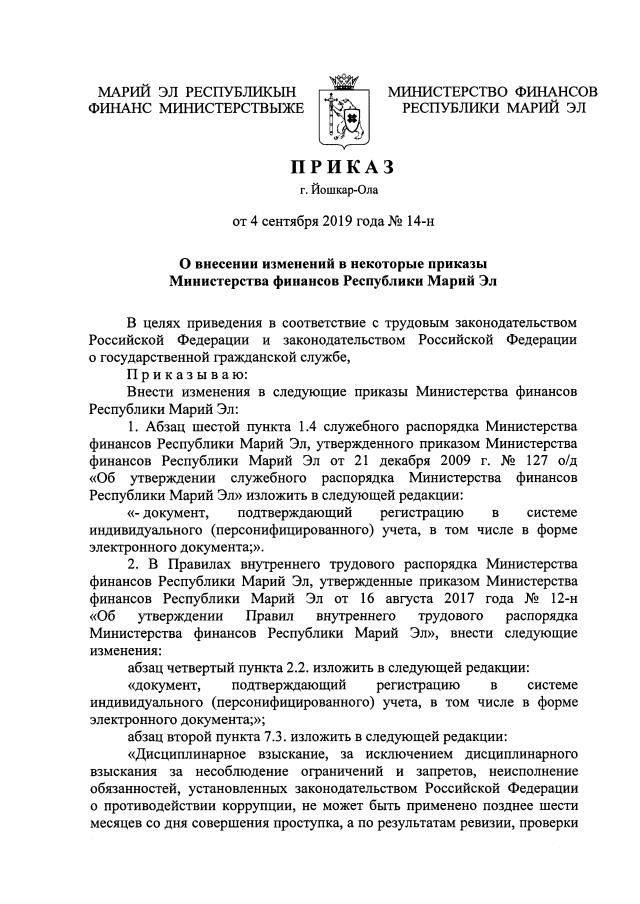 МАРИЙ ЭЛ РЕСПУБЛИКЫН ФИНАНС МИНИСТЕРСТВЫЖЕ

МИНИСТЕРСТВО ФИНАНСОВ РЕСПУБЛИКИ МАРИЙ ЭЛ

ПРИКАЗ

г. Йошкар-Ола

от 4 сентября 2019 года № 14-н

О внесении изменений в некоторые приказы Министерства финансов Республики Марий Эл

В целях приведения в соответствие с трудовым законодательством Российской Федерации и законодательством Российской Федерации о государственной гражданской службе,

Приказываю:

Внести изменения в следующие приказы Министерства финансов Республики Марий Эл:

1. Абзац шестой пункта 1.4 служебного распорядка Министерства финансов Республики Марий Эл, утвержденного приказом Министерства финансов Республики Марий Эл от 21 декабря 2009 г. № 127 о/д «Об утверждении служебного распорядка Министерства финансов Республики Марий Эл» изложить в следующей редакции:

«- документ, подтверждающий регистрацию в системе индивидуального (персонифицированного) учета, в том числе в форме электронного документа;».

2. В Правилах внутреннего трудового распорядка Министерства финансов Республики Марий Эл, утвержденные приказом Министерства финансов Республики Марий Эл от 16 августа 2017 года № 12-н «Об утверждении Правил внутреннего трудового распорядка Министерства финансов Республики Марий Эл», внести следующие изменения:

абзац четвертый пункта 2.2. изложить в следующей редакции:

«документ, подтверждающий регистрацию в системе индивидуального (персонифицированного) учета, в том числе в форме электронного документа;»;

абзац второй пункта 7.3. изложить в следующей редакции:

«Дисциплинарное взыскание, за исключением дисциплинарного взыскания за несоблюдение ограничений и запретов, неисполнение обязанностей, установленных законодательством Российской Федерации о противодействии коррупции, не может быть применено позднее шести месяцев со дня совершения проступка, а по результатам ревизии, проверки